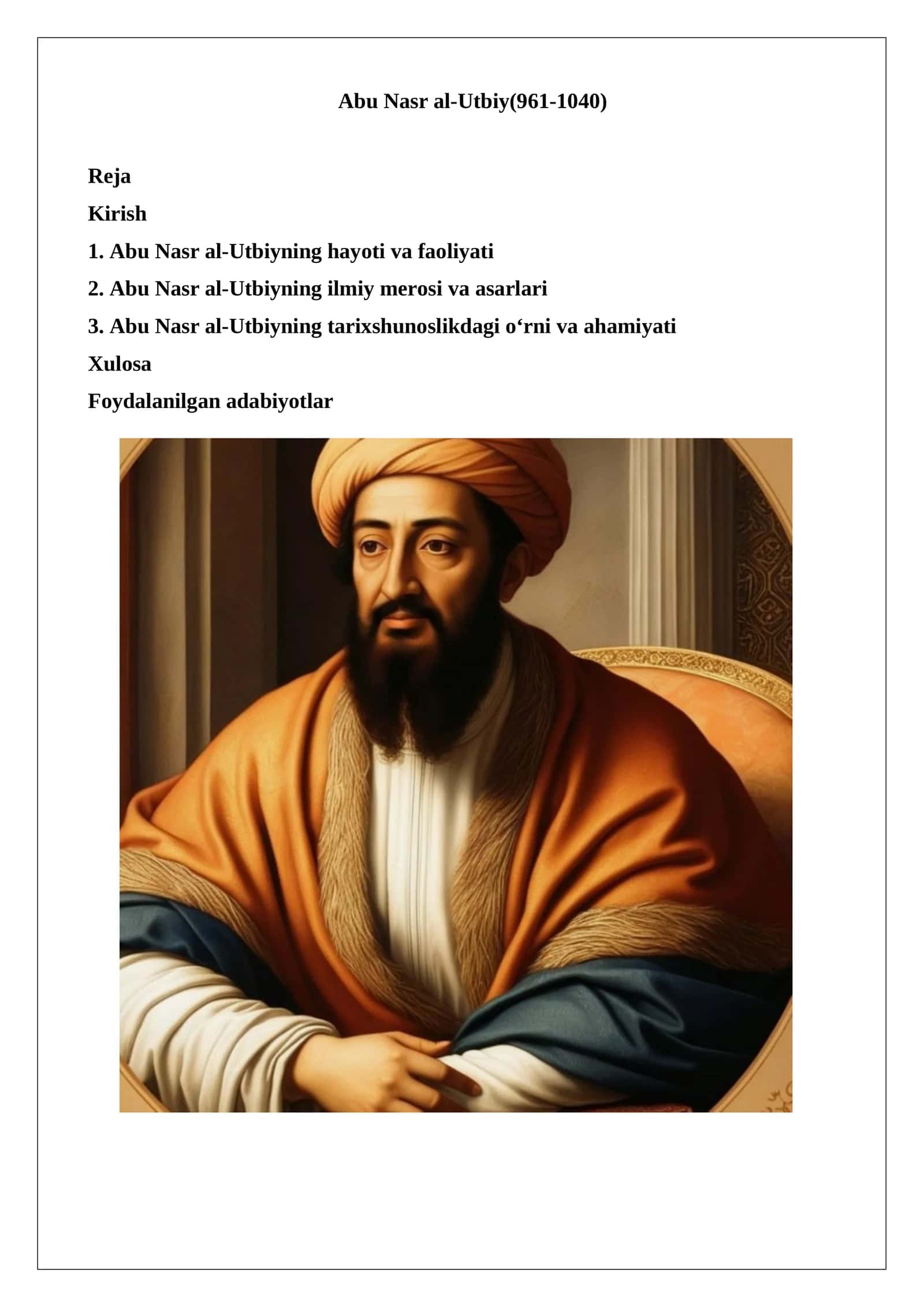 Abu Nasr al-Utbiy(961-1040)

Reja

Kirish

1. Abu Nasr al-Utbiyning hayoti va faoliyati

2. Abu Nasr al-Utbiyning ilmiy merosi va asarlari

3. Abu Nasr al-Utbiyning tarixshunoslikdagi o‘rni va ahamiyati

Xulosa

Foydalanilgan adabiyotlar